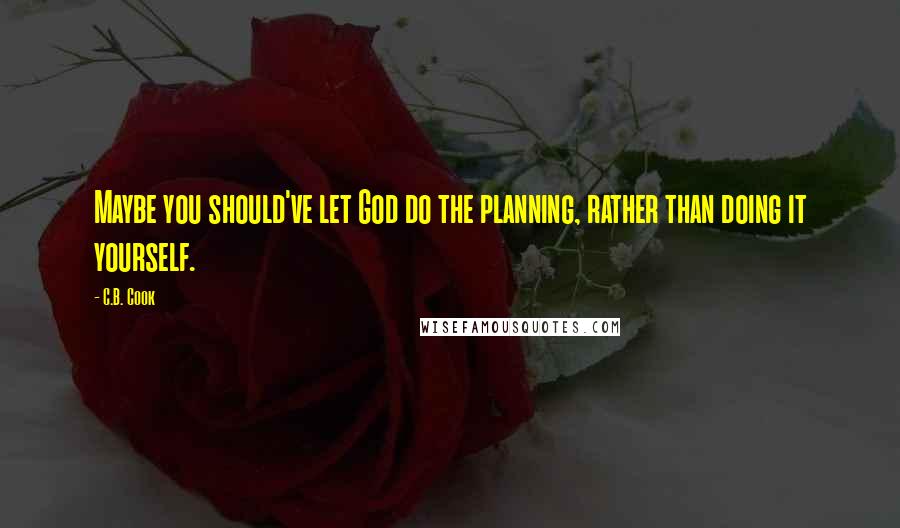 Maybe you should've let God do the planning, rather than doing it yourself.

- C.B. Cook

WISEFAMOUSQUOTES.COM